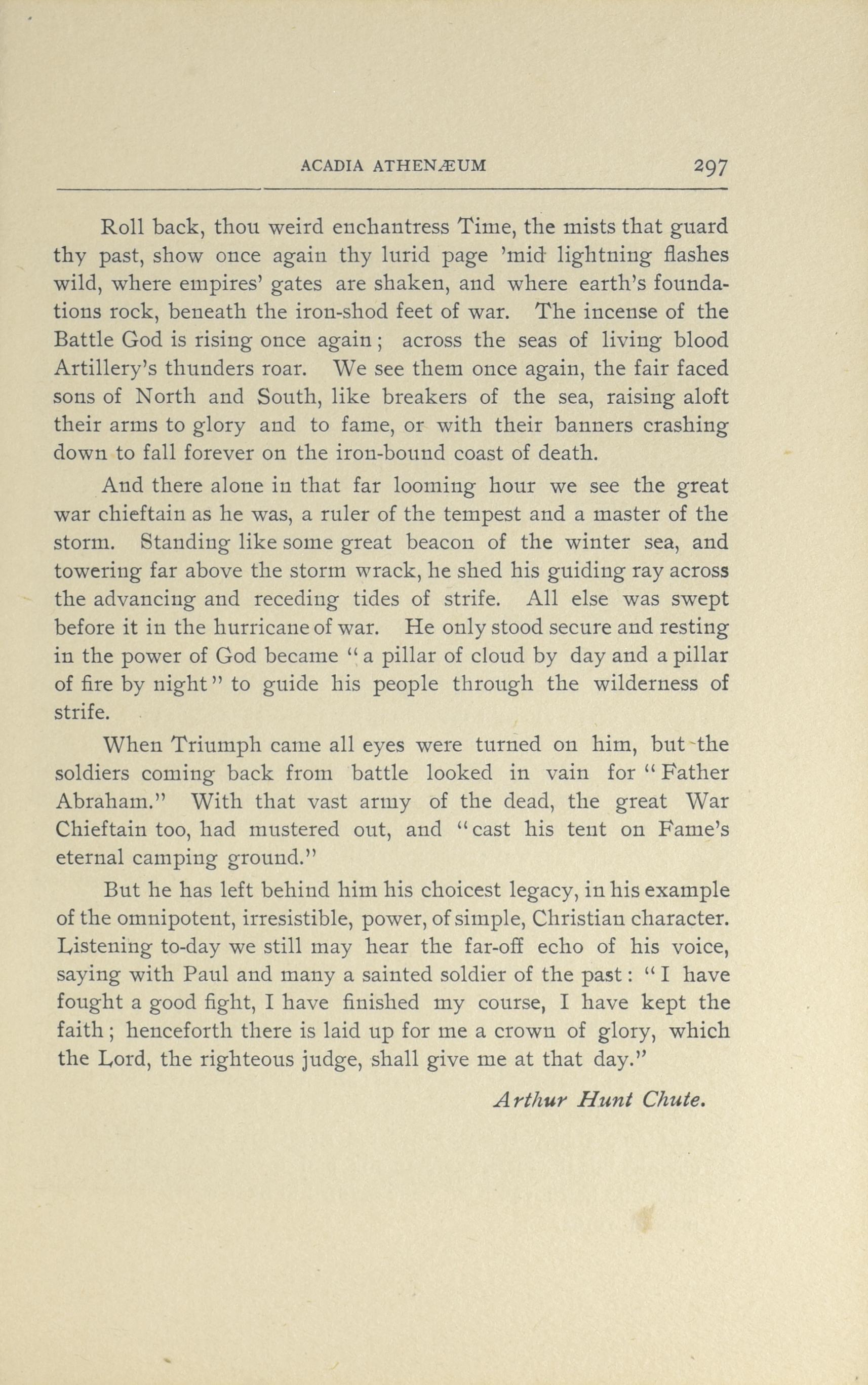 ACADIA ATHENÆUM 297

Roll back, thou weird enchantress Time, the mists that guard thy past, show once again thy lurid page 'mid lightning flashes wild, where empires' gates are shaken, and where earth's foundations rock, beneath the iron-shod feet of war. The incense of the Battle God is rising once again; across the seas of living blood Artillery's thunders roar. We see them once again, the fair faced sons of North and South, like breakers of the sea, raising aloft their arms to glory and to fame, or with their banners crashing down to fall forever on the iron-bound coast of death.

And there alone in that far looming hour we see the great war chieftain as he was, a ruler of the tempest and a master of the storm. Standing like some great beacon of the winter sea, and towering far above the storm wrack, he shed his guiding ray across the advancing and receding tides of strife. All else was swept before it in the hurricane of war. He only stood secure and resting in the power of God became "a pillar of cloud by day and a pillar of fire by night" to guide his people through the wilderness of strife.

When Triumph came all eyes were turned on him, but the soldiers coming back from battle looked in vain for "Father Abraham." With that vast army of the dead, the great War Chieftain too, had mustered out, and "cast his tent on Fame's eternal camping ground."

But he has left behind him his choicest legacy, in his example of the omnipotent, irresistible, power, of simple, Christian character. Listening to-day we still may hear the far-off echo of his voice, saying with Paul and many a sainted soldier of the past: "I have fought a good fight, I have finished my course, I have kept the faith; henceforth there is laid up for me a crown of glory, which the Lord, the righteous judge, shall give me at that day."

Arthur Hunt Chute.